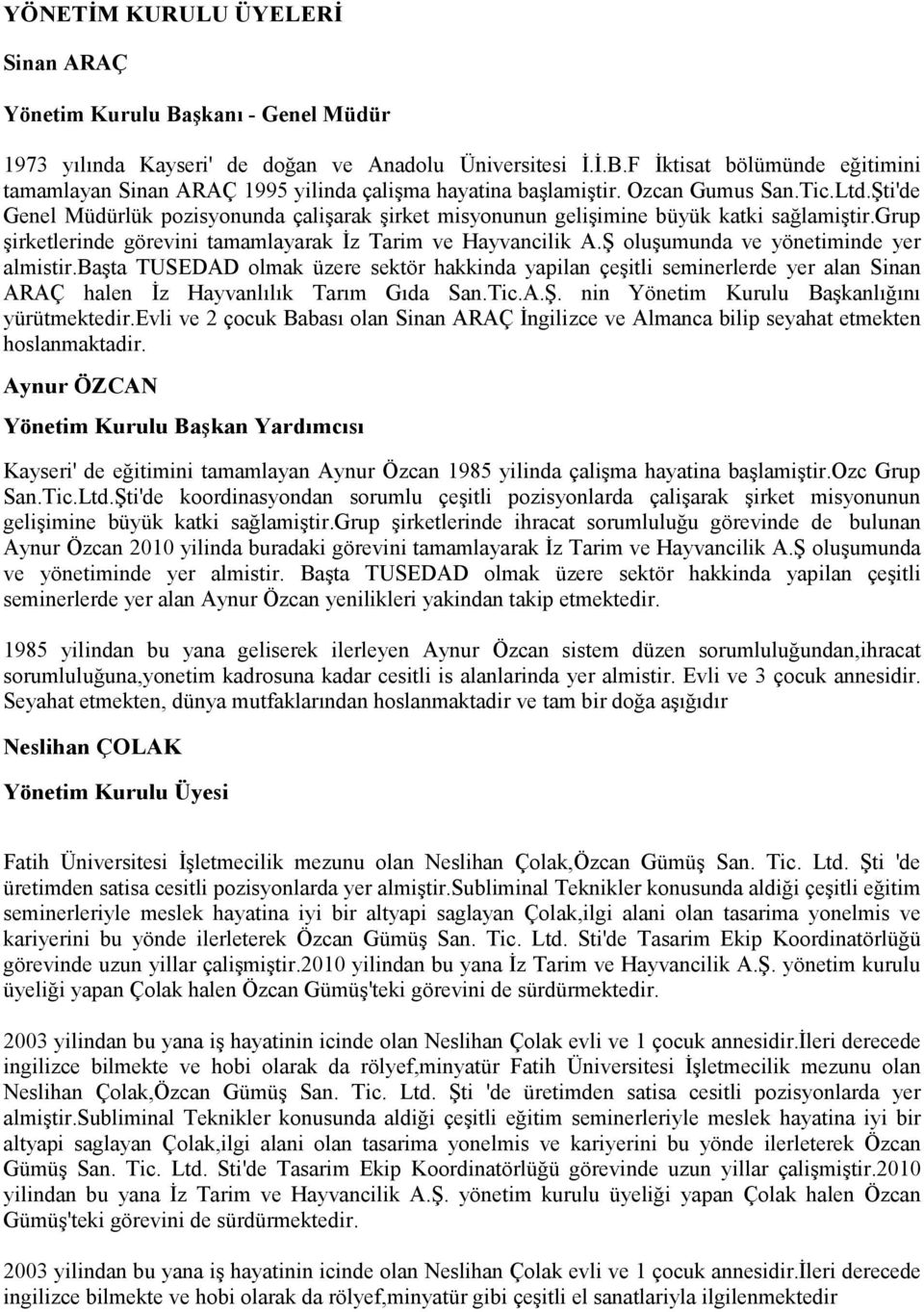 YÖNETİM KURULU ÜYELERİ

Sinan ARAÇ

Yönetim Kurulu Başkanı - Genel Müdür

1973 yılında Kayseri' de doğan ve Anadolu Üniversitesi İ.İ.B.F İktisat bölümünde eğitimini tamamlayan Sinan ARAÇ 1995 yilinda çalişma hayatina başlamiştir. Ozcan Gumus San.Tic.Ltd.Şti'de Genel Müdürlük pozisyonunda çalişarak şirket misyonunun gelişimine büyük katki sağlamiştir.Grup şirketlerinde görevini tamamlayarak İz Tarim ve Hayvancilik A.Ş oluşumunda ve yönetiminde yer almistir.Başta TUSEDAD olmak üzere sektör hakkinda yapilan çeşitli seminerlerde yer alan Sinan ARAÇ halen İz Hayvanlılık Tarım Gıda San.Tic.A.Ş. nin Yönetim Kurulu Başkanlığını yürütmektedir.Evli ve 2 çocuk Babası olan Sinan ARAÇ İngilizce ve Almanca bilip seyahat etmekten hoslanmaktadir.

Aynur ÖZCAN

Yönetim Kurulu Başkan Yardımcısı

Kayseri' de eğitimini tamamlayan Aynur Özcan 1985 yilinda çalişma hayatina başlamiştir.Ozc Grup San.Tic.Ltd.Şti'de koordinasyondan sorumlu çeşitli pozisyonlarda çalişarak şirket misyonunun gelişimine büyük katki sağlamiştir.Grup şirketlerinde ihracat sorumluluğu görevinde de bulunan Aynur Özcan 2010 yilinda buradaki görevini tamamlayarak İz Tarim ve Hayvancilik A.Ş oluşumunda ve yönetiminde yer almistir. Başta TUSEDAD olmak üzere sektör hakkinda yapilan çeşitli seminerlerde yer alan Aynur Özcan yenilikleri yakindan takip etmektedir.

1985 yilindan bu yana geliserek ilerleyen Aynur Özcan sistem düzen sorumluluğundan,ihracat sorumluluğuna,yonetim kadrosuna kadar cesitli is alanlarinda yer almistir. Evli ve 3 çocuk annesidir. Seyahat etmekten, dünya mutfaklarından hoslanmaktadir ve tam bir doğa aşığıdır

Neslihan ÇOLAK

Yönetim Kurulu Üyesi

Fatih Üniversitesi İşletmecilik mezunu olan Neslihan Çolak,Özcan Gümüş San. Tic. Ltd. Şti 'de üretimden satisa cesitli pozisyonlarda yer almiştir.Subliminal Teknikler konusunda aldiği çeşitli eğitim seminerleriyle meslek hayatina iyi bir altyapi saglayan Çolak,ilgi alani olan tasarima yonelmis ve kariyerini bu yönde ilerleterek Özcan Gümüş San. Tic. Ltd. Sti'de Tasarim Ekip Koordinatörlüğü görevinde uzun yillar çalişmiştir.2010 yilindan bu yana İz Tarim ve Hayvancilik A.Ş. yönetim kurulu üyeliği yapan Çolak halen Özcan Gümüş'teki görevini de sürdürmektedir.

2003 yilindan bu yana iş hayatinin icinde olan Neslihan Çolak evli ve 1 çocuk annesidir.İleri derecede ingilizce bilmekte ve hobi olarak da rölyef,minyatür Fatih Üniversitesi İşletmecilik mezunu olan Neslihan Çolak,Özcan Gümüş San. Tic. Ltd. Şti 'de üretimden satisa cesitli pozisyonlarda yer almiştir.Subliminal Teknikler konusunda aldiği çeşitli eğitim seminerleriyle meslek hayatina iyi bir altyapi saglayan Çolak,ilgi alani olan tasarima yonelmis ve kariyerini bu yönde ilerleterek Özcan Gümüş San. Tic. Ltd. Sti'de Tasarim Ekip Koordinatörlüğü görevinde uzun yillar çalişmiştir.2010 yilindan bu yana İz Tarim ve Hayvancilik A.Ş. yönetim kurulu üyeliği yapan Çolak halen Özcan Gümüş'teki görevini de sürdürmektedir.

2003 yilindan bu yana iş hayatinin icinde olan Neslihan Çolak evli ve 1 çocuk annesidir.İleri derecede ingilizce bilmekte ve hobi olarak da rölyef,minyatür gibi çeşitli el sanatlariyla ilgilenmektedir